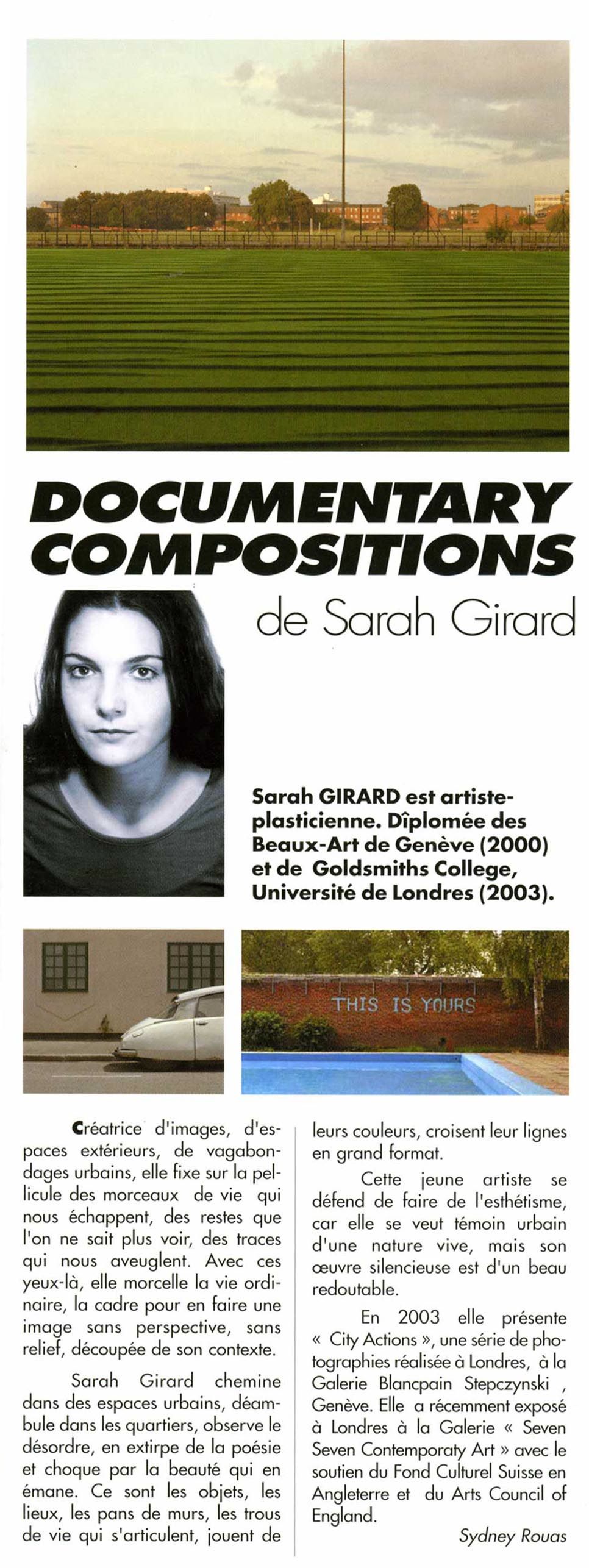 DOCUMENTARY COMPOSITIONS

de Sarah Girard

Sarah GIRARD est artiste-plasticienne. Dîplomée des Beaux-Art de Genève (2000) et de Goldsmiths College, Université de Londres (2003).

THIS IS YOURS

Créatrice d'images, d'espaces extérieurs, de vagabondages urbains, elle fixe sur la pellicule des morceaux de vie qui nous échappent, des restes que l'on ne sait plus voir, des traces qui nous aveuglent. Avec ces yeux-là, elle morcelle la vie ordinaire, la cadre pour en faire une image sans perspective, sans relief, découpée de son contexte.

Sarah Girard chemine dans des espaces urbains, déambule dans les quartiers, observe le désordre, en extirpe de la poésie et choque par la beauté qui en émane. Ce sont les objets, les lieux, les pans de murs, les trous de vie qui s'articulent, jouent de leurs couleurs, croisent leur lignes en grand format.

Cette jeune artiste se défend de faire de l'esthétisme, car elle se veut témoin urbain d'une nature vive, mais son œuvre silencieuse est d'un beau redoutable.

En 2003 elle présente « City Actions », une série de photographies réalisée à Londres, à la Galerie Blancpain Stepczynski , Genève. Elle a récemment exposé à Londres à la Galerie « Seven Seven Contemporaty Art » avec le soutien du Fond Culturel Suisse en Angleterre et du Arts Council of England.

Sydney Rouas